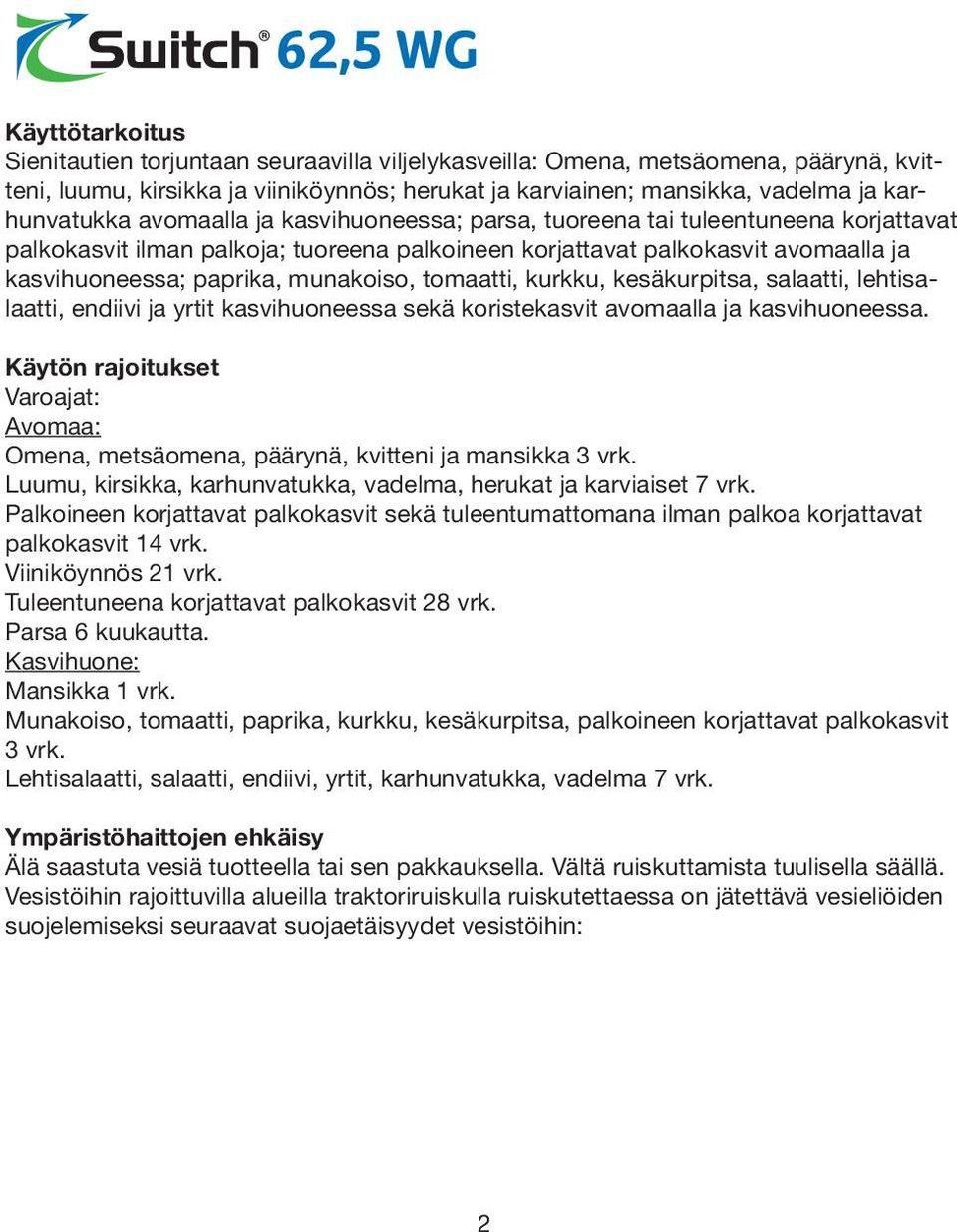 Switch® 62,5 WG

Käyttötarkoitus
Sienitautien torjuntaan seuraavilla viljelykasveilla: Omena, metsäomena, päärynä, kvitteni, luumu, kirsikka ja viiniköynnös; herukat ja karviainen; mansikka, vadelma ja karhunvatukka avomaalla ja kasvihuoneessa; parsa, tuoreena tai tuleentuneena korjattavat palkokasvit ilman palkoja; tuoreena palkoineen korjattavat palkokasvit avomaalla ja kasvihuoneessa; paprika, munakoiso, tomaatti, kurkku, kesäkurpitsa, salaatti, lehtisalaatti, endiivi ja yrtit kasvihuoneessa sekä koristekasvit avomaalla ja kasvihuoneessa.

Käytön rajoitukset
Varoajat:
Avomaa:
Omena, metsäomena, päärynä, kvitteni ja mansikka 3 vrk.
Luumu, kirsikka, karhunvatukka, vadelma, herukat ja karviaiset 7 vrk.
Palkoineen korjattavat palkokasvit sekä tuleentumattomana ilman palkoa korjattavat palkokasvit 14 vrk.
Viiniköynnös 21 vrk.
Tuleentuneena korjattavat palkokasvit 28 vrk.
Parsa 6 kuukautta.
Kasvihuone:
Mansikka 1 vrk.
Munakoiso, tomaatti, paprika, kurkku, kesäkurpitsa, palkoineen korjattavat palkokasvit 3 vrk.
Lehtisalaatti, salaatti, endiivi, yrtit, karhunvatukka, vadelma 7 vrk.

Ympäristöhaittojen ehkäisy
Älä saastuta vesiä tuotteella tai sen pakkauksella. Vältä ruiskuttamista tuulisella säällä. Vesistöihin rajoittuvilla alueilla traktoriruiskulla ruiskutettaessa on jätettävä vesieliöiden suojelemiseksi seuraavat suojaetäisyydet vesistöihin:

2